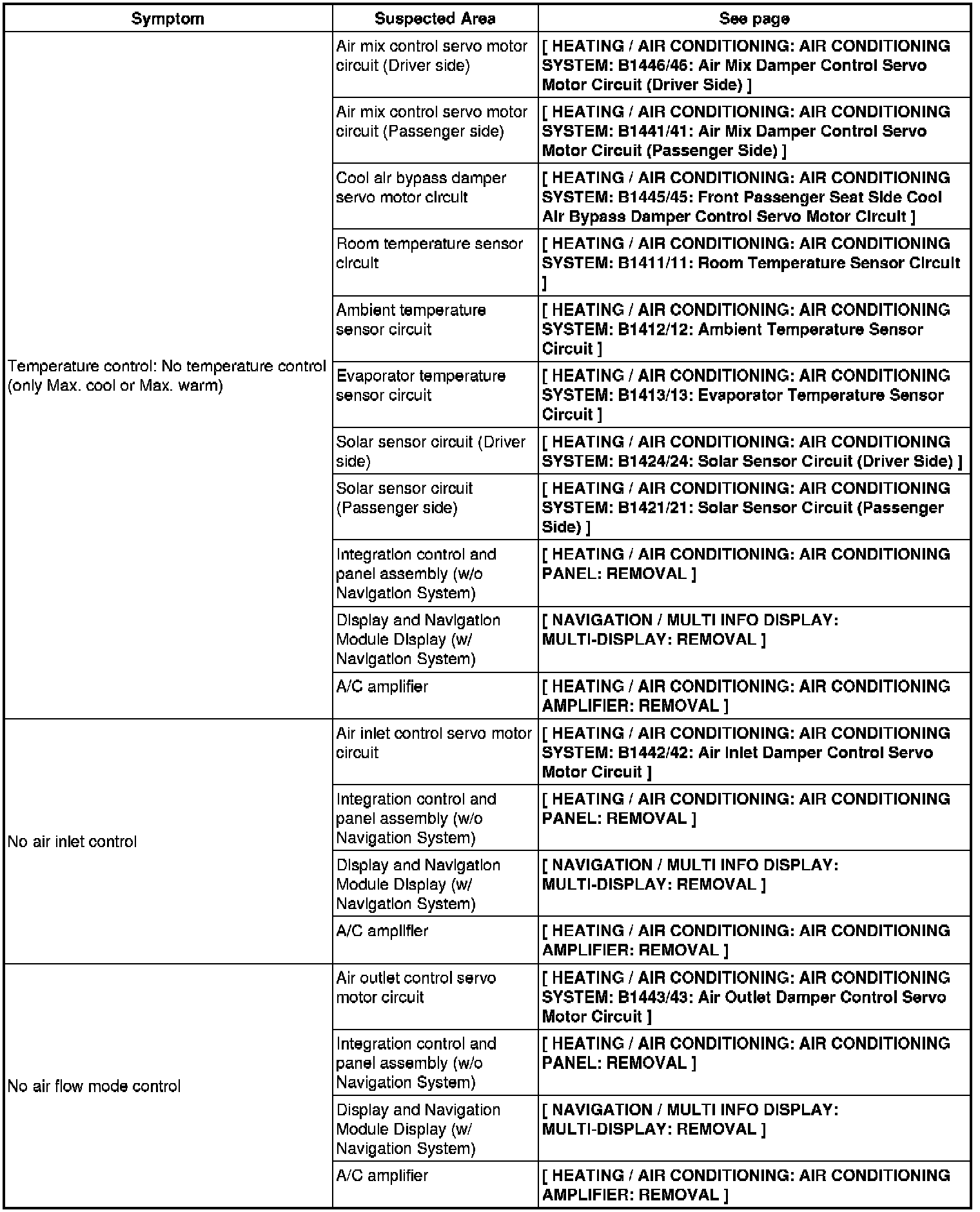 | Symptom | Suspected Area | See page |
|---|---|---|
| Temperature control: No temperature control (only Max. cool or Max. warm) | Air mix control servo motor circuit (Driver side) | [ HEATING / AIR CONDITIONING: AIR CONDITIONING SYSTEM: B1446/46: Air Mix Damper Control Servo Motor Circuit (Driver Side) ] |
| | Air mix control servo motor circuit (Passenger side) | [ HEATING / AIR CONDITIONING: AIR CONDITIONING SYSTEM: B1441/41: Air Mix Damper Control Servo Motor Circuit (Passenger Side) ] |
| | Cool air bypass damper servo motor circuit | [ HEATING / AIR CONDITIONING: AIR CONDITIONING SYSTEM: B1445/45: Front Passenger Seat Side Cool Air Bypass Damper Control Servo Motor Circuit ] |
| | Room temperature sensor circuit | [ HEATING / AIR CONDITIONING: AIR CONDITIONING SYSTEM: B1411/11: Room Temperature Sensor Circuit ] |
| | Ambient temperature sensor circuit | [ HEATING / AIR CONDITIONING: AIR CONDITIONING SYSTEM: B1412/12: Ambient Temperature Sensor Circuit ] |
| | Evaporator temperature sensor circuit | [ HEATING / AIR CONDITIONING: AIR CONDITIONING SYSTEM: B1413/13: Evaporator Temperature Sensor Circuit ] |
| | Solar sensor circuit (Driver side) | [ HEATING / AIR CONDITIONING: AIR CONDITIONING SYSTEM: B1424/24: Solar Sensor Circuit (Driver Side) ] |
| | Solar sensor circuit (Passenger side) | [ HEATING / AIR CONDITIONING: AIR CONDITIONING SYSTEM: B1421/21: Solar Sensor Circuit (Passenger Side) ] |
| | Integration control and panel assembly (w/o Navigation System) | [ HEATING / AIR CONDITIONING: AIR CONDITIONING PANEL: REMOVAL ] |
| | Display and Navigation Module Display (w/ Navigation System) | [ NAVIGATION / MULTI INFO DISPLAY: MULTI-DISPLAY: REMOVAL ] |
| | A/C amplifier | [ HEATING / AIR CONDITIONING: AIR CONDITIONING AMPLIFIER: REMOVAL ] |
| No air inlet control | Air inlet control servo motor circuit | [ HEATING / AIR CONDITIONING: AIR CONDITIONING SYSTEM: B1442/42: Air Inlet Damper Control Servo Motor Circuit ] |
| | Integration control and panel assembly (w/o Navigation System) | [ HEATING / AIR CONDITIONING: AIR CONDITIONING PANEL: REMOVAL ] |
| | Display and Navigation Module Display (w/ Navigation System) | [ NAVIGATION / MULTI INFO DISPLAY: MULTI-DISPLAY: REMOVAL ] |
| | A/C amplifier | [ HEATING / AIR CONDITIONING: AIR CONDITIONING AMPLIFIER: REMOVAL ] |
| No air flow mode control | Air outlet control servo motor circuit | [ HEATING / AIR CONDITIONING: AIR CONDITIONING SYSTEM: B1443/43: Air Outlet Damper Control Servo Motor Circuit ] |
| | Integration control and panel assembly (w/o Navigation System) | [ HEATING / AIR CONDITIONING: AIR CONDITIONING PANEL: REMOVAL ] |
| | Display and Navigation Module Display (w/ Navigation System) | [ NAVIGATION / MULTI INFO DISPLAY: MULTI-DISPLAY: REMOVAL ] |
| | A/C amplifier | [ HEATING / AIR CONDITIONING: AIR CONDITIONING AMPLIFIER: REMOVAL ] |